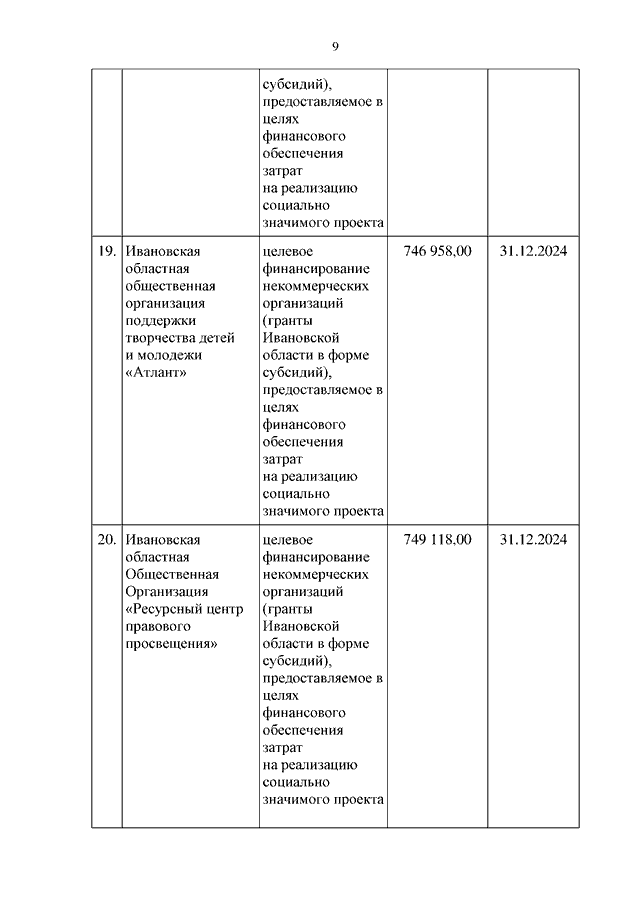 9

| | | | | |
|---|---|---|---|---|
| | | субсидий), предоставляемое в целях финансового обеспечения затрат на реализацию социально значимого проекта | | |
| 19. | Ивановская областная общественная организация поддержки творчества детей и молодежи «Атлант» | целевое финансирование некоммерческих организаций (гранты Ивановской области в форме субсидий), предоставляемое в целях финансового обеспечения затрат на реализацию социально значимого проекта | 746 958,00 | 31.12.2024 |
| 20. | Ивановская областная Общественная Организация «Ресурсный центр правового просвещения» | целевое финансирование некоммерческих организаций (гранты Ивановской области в форме субсидий), предоставляемое в целях финансового обеспечения затрат на реализацию социально значимого проекта | 749 118,00 | 31.12.2024 |